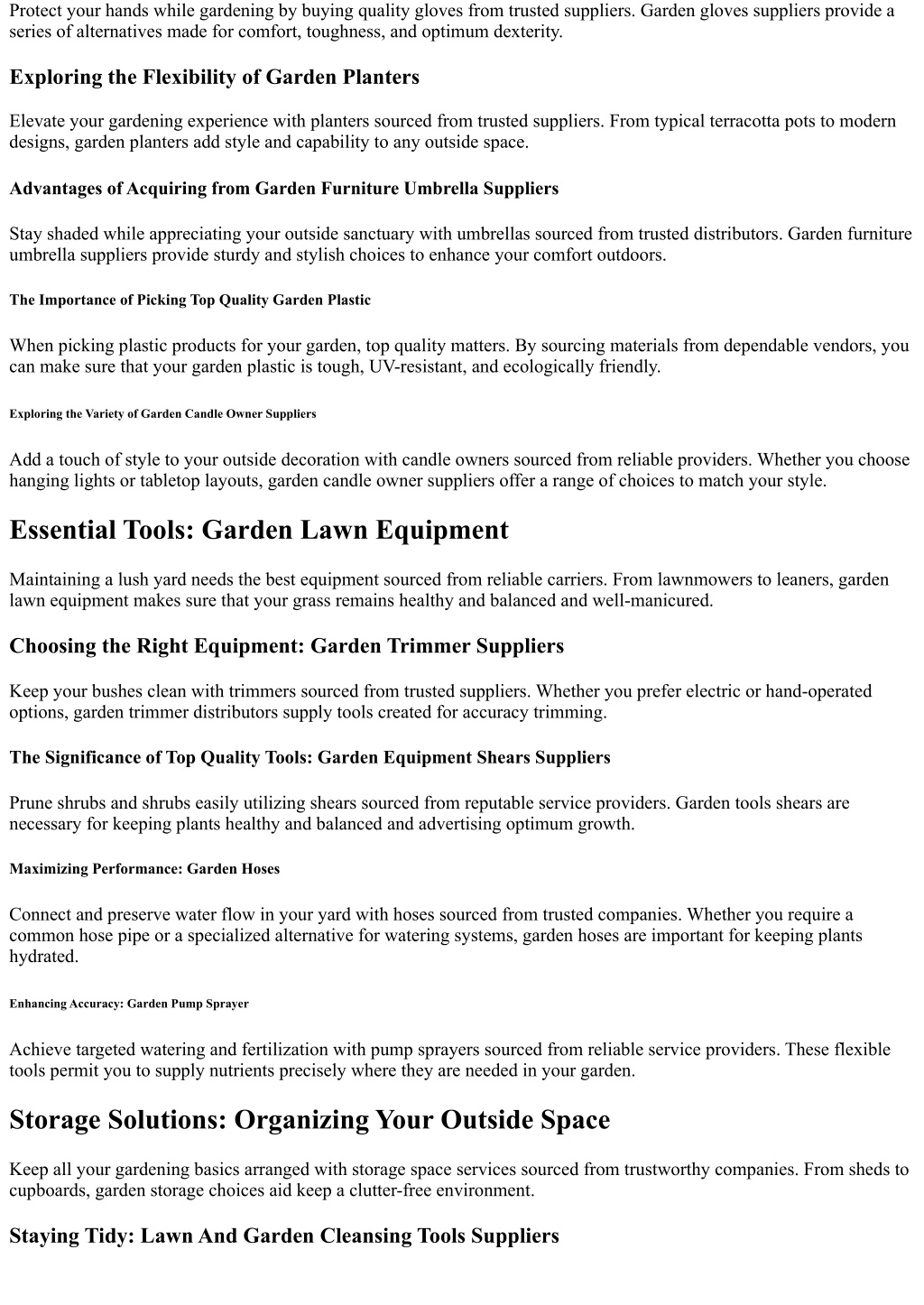 Protect your hands while gardening by buying quality gloves from trusted suppliers. Garden gloves suppliers provide a series of alternatives made for comfort, toughness, and optimum dexterity.

Exploring the Flexibility of Garden Planters

Elevate your gardening experience with planters sourced from trusted suppliers. From typical terracotta pots to modern designs, garden planters add style and capability to any outside space.

Advantages of Acquiring from Garden Furniture Umbrella Suppliers

Stay shaded while appreciating your outside sanctuary with umbrellas sourced from trusted distributors. Garden furniture umbrella suppliers provide sturdy and stylish choices to enhance your comfort outdoors.

The Importance of Picking Top Quality Garden Plastic

When picking plastic products for your garden, top quality matters. By sourcing materials from dependable vendors, you can make sure that your garden plastic is tough, UV-resistant, and ecologically friendly.

Exploring the Variety of Garden Candle Owner Suppliers

Add a touch of style to your outside decoration with candle owners sourced from reliable providers. Whether you choose hanging lights or tabletop layouts, garden candle owner suppliers offer a range of choices to match your style.

Essential Tools: Garden Lawn Equipment

Maintaining a lush yard needs the best equipment sourced from reliable carriers. From lawnmowers to leaners, garden lawn equipment makes sure that your grass remains healthy and balanced and well-manicured.

Choosing the Right Equipment: Garden Trimmer Suppliers

Keep your bushes clean with trimmers sourced from trusted suppliers. Whether you prefer electric or hand-operated options, garden trimmer distributors supply tools created for accuracy trimming.

The Significance of Top Quality Tools: Garden Equipment Shears Suppliers

Prune shrubs and shrubs easily utilizing shears sourced from reputable service providers. Garden tools shears are necessary for keeping plants healthy and balanced and advertising optimum growth.

Maximizing Performance: Garden Hoses

Connect and preserve water flow in your yard with hoses sourced from trusted companies. Whether you require a common hose pipe or a specialized alternative for watering systems, garden hoses are important for keeping plants hydrated.

Enhancing Accuracy: Garden Pump Sprayer

Achieve targeted watering and fertilization with pump sprayers sourced from reliable service providers. These flexible tools permit you to supply nutrients precisely where they are needed in your garden.

Storage Solutions: Organizing Your Outside Space

Keep all your gardening basics arranged with storage space services sourced from trustworthy companies. From sheds to cupboards, garden storage choices aid keep a clutter-free environment.

Staying Tidy: Lawn And Garden Cleansing Tools Suppliers